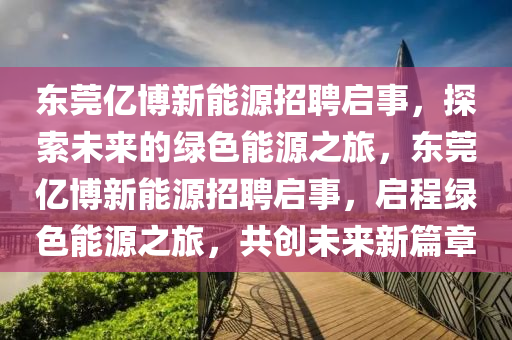 东莞亿博新能源招聘启事，探索未来的绿色能源之旅，东莞亿博新能源招聘启事，启程绿色能源之旅，共创未来新篇章